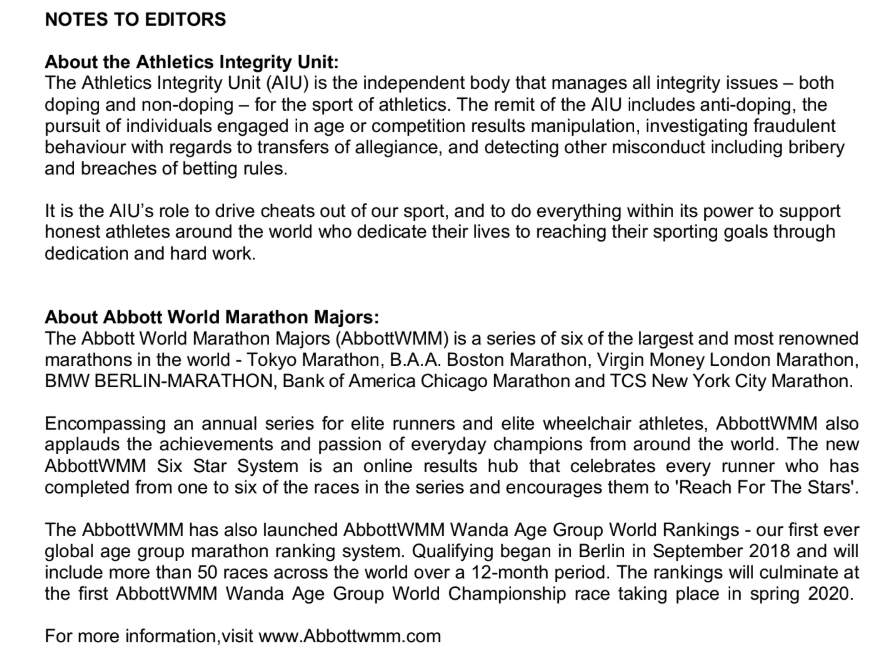 NOTES TO EDITORS

About the Athletics Integrity Unit:
The Athletics Integrity Unit (AIU) is the independent body that manages all integrity issues – both doping and non-doping – for the sport of athletics. The remit of the AIU includes anti-doping, the pursuit of individuals engaged in age or competition results manipulation, investigating fraudulent behaviour with regards to transfers of allegiance, and detecting other misconduct including bribery and breaches of betting rules.

It is the AIU's role to drive cheats out of our sport, and to do everything within its power to support honest athletes around the world who dedicate their lives to reaching their sporting goals through dedication and hard work.

About Abbott World Marathon Majors:
The Abbott World Marathon Majors (AbbottWMM) is a series of six of the largest and most renowned marathons in the world - Tokyo Marathon, B.A.A. Boston Marathon, Virgin Money London Marathon, BMW BERLIN-MARATHON, Bank of America Chicago Marathon and TCS New York City Marathon.

Encompassing an annual series for elite runners and elite wheelchair athletes, AbbottWMM also applauds the achievements and passion of everyday champions from around the world. The new AbbottWMM Six Star System is an online results hub that celebrates every runner who has completed from one to six of the races in the series and encourages them to 'Reach For The Stars'.

The AbbottWMM has also launched AbbottWMM Wanda Age Group World Rankings - our first ever global age group marathon ranking system. Qualifying began in Berlin in September 2018 and will include more than 50 races across the world over a 12-month period. The rankings will culminate at the first AbbottWMM Wanda Age Group World Championship race taking place in spring 2020.

For more information,visit www.Abbottwmm.com